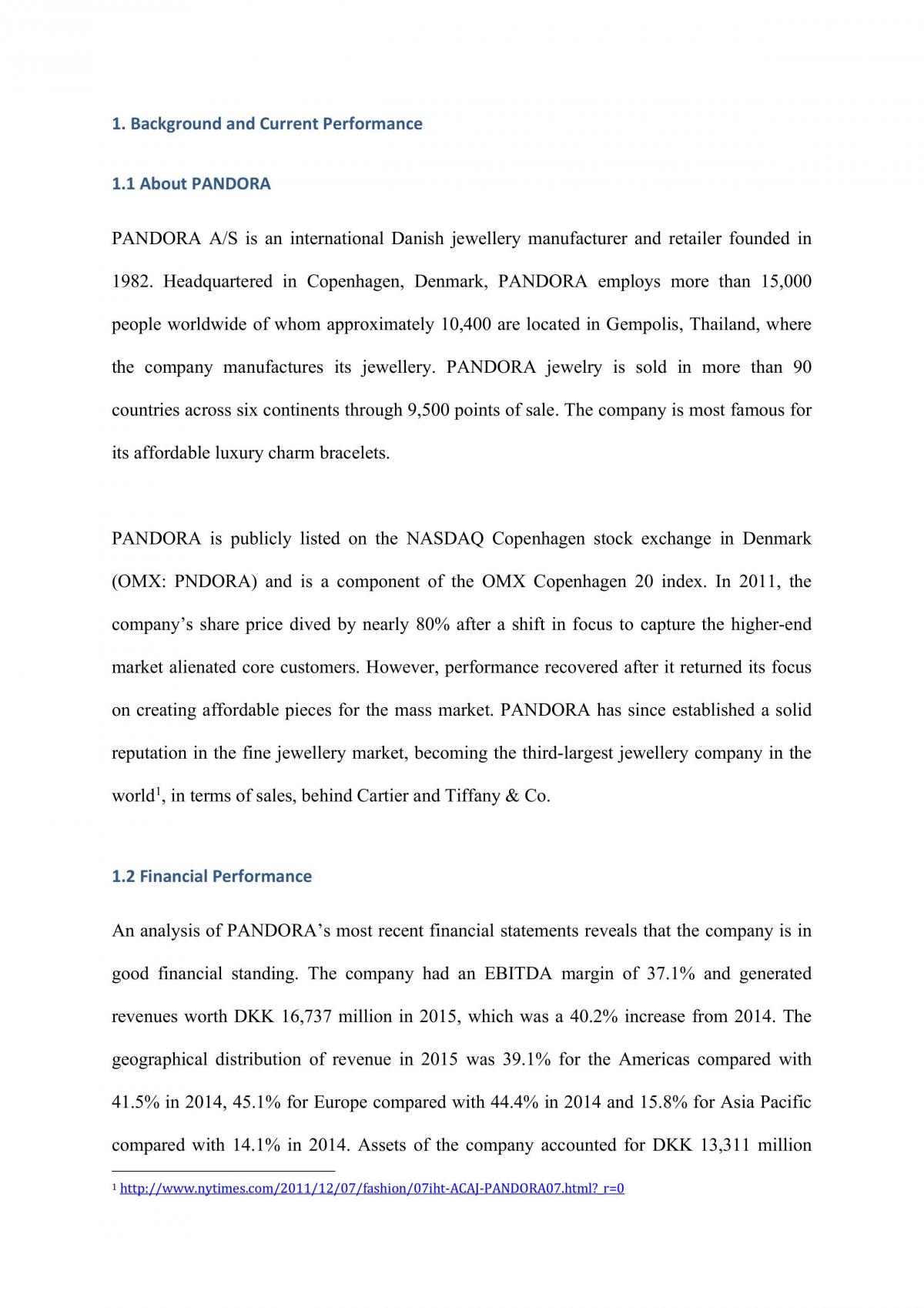 1. Background and Current Performance

1.1 About PANDORA

PANDORA A/S is an international Danish jewellery manufacturer and retailer founded in 1982. Headquartered in Copenhagen, Denmark, PANDORA employs more than 15,000 people worldwide of whom approximately 10,400 are located in Gempolis, Thailand, where the company manufactures its jewellery. PANDORA jewelry is sold in more than 90 countries across six continents through 9,500 points of sale. The company is most famous for its affordable luxury charm bracelets.

PANDORA is publicly listed on the NASDAQ Copenhagen stock exchange in Denmark (OMX: PNDORA) and is a component of the OMX Copenhagen 20 index. In 2011, the company's share price dived by nearly 80% after a shift in focus to capture the higher-end market alienated core customers. However, performance recovered after it returned its focus on creating affordable pieces for the mass market. PANDORA has since established a solid reputation in the fine jewellery market, becoming the third-largest jewellery company in the world$^{1}$, in terms of sales, behind Cartier and Tiffany & Co.

1.2 Financial Performance

An analysis of PANDORA's most recent financial statements reveals that the company is in good financial standing. The company had an EBITDA margin of 37.1% and generated revenues worth DKK 16,737 million in 2015, which was a 40.2% increase from 2014. The geographical distribution of revenue in 2015 was 39.1% for the Americas compared with 41.5% in 2014, 45.1% for Europe compared with 44.4% in 2014 and 15.8% for Asia Pacific compared with 14.1% in 2014. Assets of the company accounted for DKK 13,311 million

$^{1}$ http://www.nytimes.com/2011/12/07/fashion/07iht-ACAJ-PANDORA07.html?_r=0